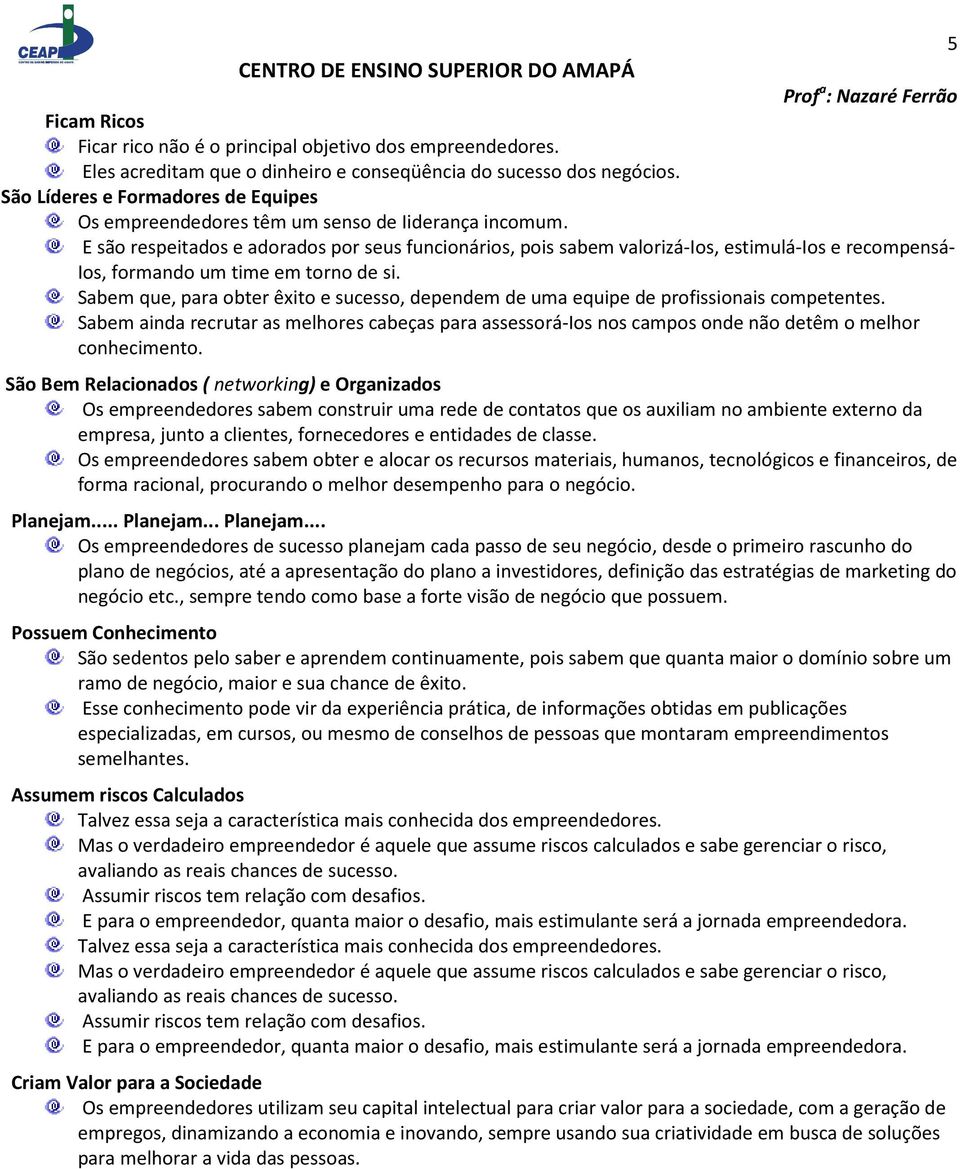 CEAP

CENTRO DE ENSINO SUPERIOR DO AMAPÁ

5

Prof$^a$: Nazaré Ferrão

Ficam Ricos

Ficar rico não é o principal objetivo dos empreendedores.

Eles acreditam que o dinheiro e conseqüência do sucesso dos negócios.

São Líderes e Formadores de Equipes

Os empreendedores têm um senso de Iiderança incomum.

E são respeitados e adorados por seus funcionários, pois sabem valorizá-Ios, estimulá-Ios e recompensá-Ios, formando um time em torno de si.

Sabem que, para obter êxito e sucesso, dependem de uma equipe de profissionais competentes.

Sabem ainda recrutar as melhores cabeças para assessorá-Ios nos campos onde não detêm o melhor conhecimento.

São Bem Relacionados ( networking) e Organizados

Os empreendedores sabem construir uma rede de contatos que os auxiliam no ambiente externo da empresa, junto a clientes, fornecedores e entidades de classe.

Os empreendedores sabem obter e alocar os recursos materiais, humanos, tecnológicos e financeiros, de forma racional, procurando o melhor desempenho para o negócio.

Planejam..... Planejam... Planejam....

Os empreendedores de sucesso planejam cada passo de seu negócio, desde o primeiro rascunho do plano de negócios, até a apresentação do plano a investidores, definição das estratégias de marketing do negócio etc., sempre tendo como base a forte visão de negócio que possuem.

Possuem Conhecimento

São sedentos pelo saber e aprendem continuamente, pois sabem que quanta maior o domínio sobre um ramo de negócio, maior e sua chance de êxito.

Esse conhecimento pode vir da experiência prática, de informações obtidas em publicações especializadas, em cursos, ou mesmo de conselhos de pessoas que montaram empreendimentos semelhantes.

Assumem riscos Calculados

Talvez essa seja a característica mais conhecida dos empreendedores.

Mas o verdadeiro empreendedor é aquele que assume riscos calculados e sabe gerenciar o risco, avaliando as reais chances de sucesso.

Assumir riscos tem relação com desafios.

E para o empreendedor, quanta maior o desafio, mais estimulante será a jornada empreendedora.

Talvez essa seja a característica mais conhecida dos empreendedores.

Mas o verdadeiro empreendedor é aquele que assume riscos calculados e sabe gerenciar o risco, avaliando as reais chances de sucesso.

Assumir riscos tem relação com desafios.

E para o empreendedor, quanta maior o desafio, mais estimulante será a jornada empreendedora.

Criam Valor para a Sociedade

Os empreendedores utilizam seu capital intelectual para criar valor para a sociedade, com a geração de empregos, dinamizando a economia e inovando, sempre usando sua criatividade em busca de soluções para melhorar a vida das pessoas.